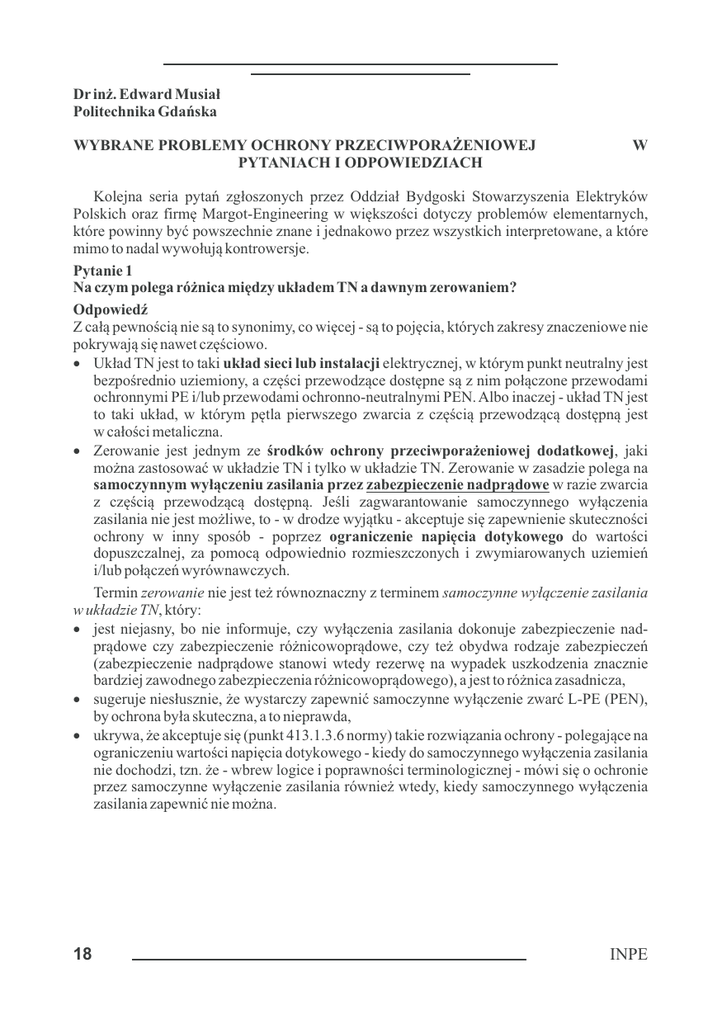 Dr inż. Edward Musiał
Politechnika Gdańska

WYBRANE PROBLEMY OCHRONY PRZECIWPORAŻENIOWEJ W PYTANIACH I ODPOWIEDZIACH

Kolejna seria pytań zgłoszonych przez Oddział Bydgoski Stowarzyszenia Elektryków Polskich oraz firmę Margot-Engineering w większości dotyczy problemów elementarnych, które powinny być powszechnie znane i jednakowo przez wszystkich interpretowane, a które mimo to nadal wywołują kontrowersje.

Pytanie 1
Na czym polega różnica między układem TN a dawnym zerowaniem?

Odpowiedź
Z całą pewnością nie są to synonimy, co więcej - są to pojęcia, których zakresy znaczeniowe nie pokrywają się nawet częściowo.

• Układ TN jest to taki układ sieci lub instalacji elektrycznej, w którym punkt neutralny jest bezpośrednio uziemiony, a części przewodzące dostępne są z nim połączone przewodami ochronnymi PE i/lub przewodami ochronno-neutralnymi PEN. Albo inaczej - układ TN jest to taki układ, w którym pętla pierwszego zwarcia z częścią przewodzącą dostępną jest w całości metaliczna.
• Zerowanie jest jednym ze środków ochrony przeciwporażeniowej dodatkowej, jaki można zastosować w układzie TN i tylko w układzie TN. Zerowanie w zasadzie polega na samoczynnym wyłączeniu zasilania przez zabezpieczenie nadprądowe w razie zwarcia z częścią przewodzącą dostępną. Jeśli zagwarantowanie samoczynnego wyłączenia zasilania nie jest możliwe, to - w drodze wyjątku - akceptuje się zapewnienie skuteczności ochrony w inny sposób - poprzez ograniczenie napięcia dotykowego do wartości dopuszczalnej, za pomocą odpowiednio rozmieszczonych i zwymiarowanych uziemień i/lub połączeń wyrównawczych.

Termin zerowanie nie jest też równoznaczny z terminem samoczynne wyłączenie zasilania w układzie TN, który:
• jest niejasny, bo nie informuje, czy wyłączenia zasilania dokonuje zabezpieczenie nadprądowe czy zabezpieczenie różnicowoprądowe, czy też obydwa rodzaje zabezpieczeń (zabezpieczenie nadprądowe stanowi wtedy rezerwę na wypadek uszkodzenia znacznie bardziej zawodnego zabezpieczenia różnicowoprądowego), a jest to różnica zasadnicza,
• sugeruje niesłusznie, że wystarczy zapewnić samoczynne wyłączenie zwarć L-PE (PEN), by ochrona była skuteczna, a to nieprawda,
• ukrywa, że akceptuje się (punkt 413.1.3.6 normy) takie rozwiązania ochrony - polegające na ograniczeniu wartości napięcia dotykowego - kiedy do samoczynnego wyłączenia zasilania nie dochodzi, tzn. że - wbrew logice i poprawności terminologicznej - mówi się o ochronie przez samoczynne wyłączenie zasilania również wtedy, kiedy samoczynnego wyłączenia zasilania zapewnić nie można.

18 INPE